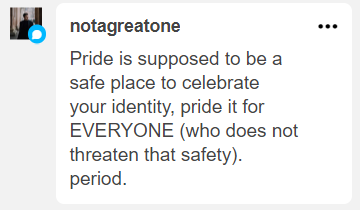 notagreatone

•••

Pride is supposed to be a safe place to celebrate your identity, pride it for EVERYONE (who does not threaten that safety). period.